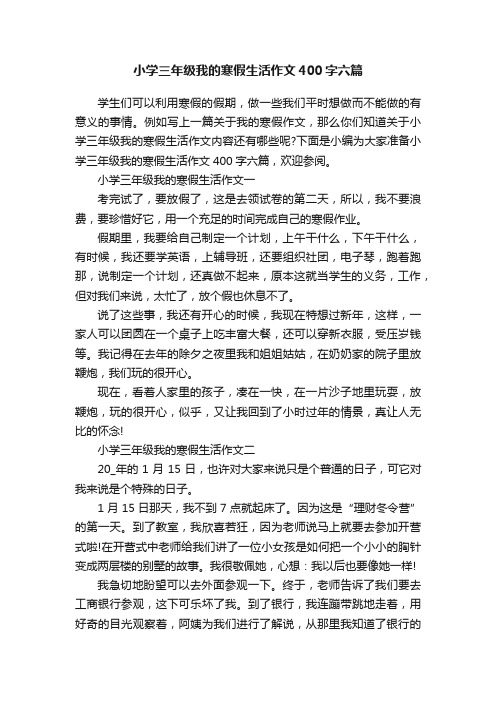 小学三年级我的寒假生活作文400字六篇

学生们可以利用寒假的假期，做一些我们平时想做而不能做的有意义的事情。例如写上一篇关于我的寒假作文，那么你们知道关于小学三年级我的寒假生活作文内容还有哪些呢?下面是小编为大家准备小学三年级我的寒假生活作文400字六篇，欢迎参阅。

小学三年级我的寒假生活作文一

考完试了，要放假了，这是去领试卷的第二天，所以，我不要浪费，要珍惜好它，用一个充足的时间完成自己的寒假作业。

假期里，我要给自己制定一个计划，上午干什么，下午干什么，有时候，我还要学英语，上辅导班，还要组织社团，电子琴，跑着跑那，说制定一个计划，还真做不起来，原本这就当学生的义务，工作，但对我们来说，太忙了，放个假也休息不了。

说了这些事，我还有开心的时候，我现在特想过新年，这样，一家人可以团圆在一个桌子上吃丰富大餐，还可以穿新衣服，受压岁钱等。我记得在去年的除夕之夜里我和姐姐姑姑，在奶奶家的院子里放鞭炮，我们玩的很开心。

现在，看着人家里的孩子，凑在一快，在一片沙子地里玩耍，放鞭炮，玩的很开心，似乎，又让我回到了小时过年的情景，真让人无比的怀念!

小学三年级我的寒假生活作文二

20_年的1月15日，也许对大家来说只是个普通的日子，可它对我来说是个特殊的日子。

1月15日那天，我不到7点就起床了。因为这是“理财冬令营”的第一天。到了教室，我欣喜若狂，因为老师说马上就要去参加开营式啦!在开营式中老师给我们讲了一位小女孩是如何把一个小小的胸针变成两层楼的别墅的故事。我很敬佩她，心想：我以后也要像她一样!

我急切地盼望可以去外面参观一下。终于，老师告诉了我们要去工商银行参观，这下可乐坏了我。到了银行，我连蹦带跳地走着，用好奇的目光观察着，阿姨为我们进行了解说，从那里我知道了银行的